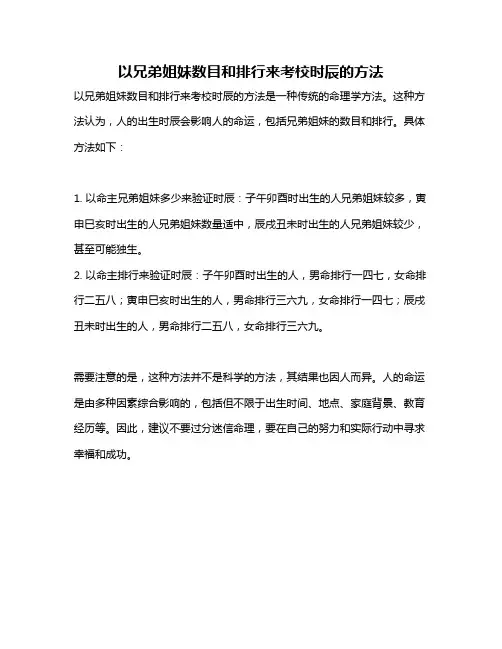 以兄弟姐妹数目和排行来考校时辰的方法

以兄弟姐妹数目和排行来考校时辰的方法是一种传统的命理学方法。这种方法认为，人的出生时辰会影响人的命运，包括兄弟姐妹的数目和排行。具体方法如下：

1. 以命主兄弟姐妹多少来验证时辰：子午卯酉时出生的人兄弟姐妹较多，寅申巳亥时出生的人兄弟姐妹数量适中，辰戌丑未时出生的人兄弟姐妹较少，甚至可能独生。
2. 以命主排行来验证时辰：子午卯酉时出生的人，男命排行一四七，女命排行二五八；寅申巳亥时出生的人，男命排行三六九，女命排行一四七；辰戌丑未时出生的人，男命排行二五八，女命排行三六九。

需要注意的是，这种方法并不是科学的方法，其结果也因人而异。人的命运是由多种因素综合影响的，包括但不限于出生时间、地点、家庭背景、教育经历等。因此，建议不要过分迷信命理，要在自己的努力和实际行动中寻求幸福和成功。